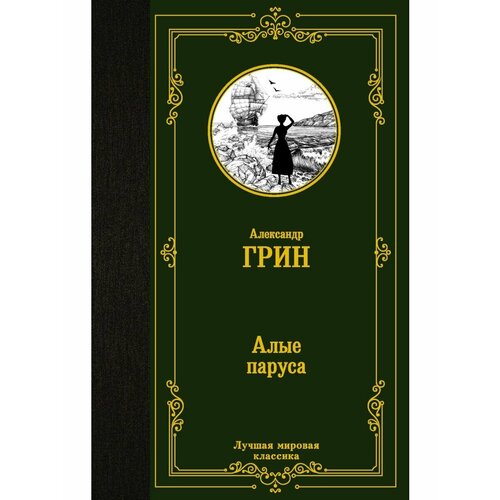 Александр
ГРИН

Алые
паруса

Лучшая мировая
классика